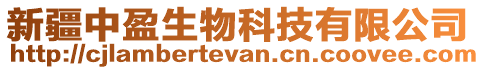 新疆中盈生物科技有限公司
http://cjlambertevan.cn.coovee.com